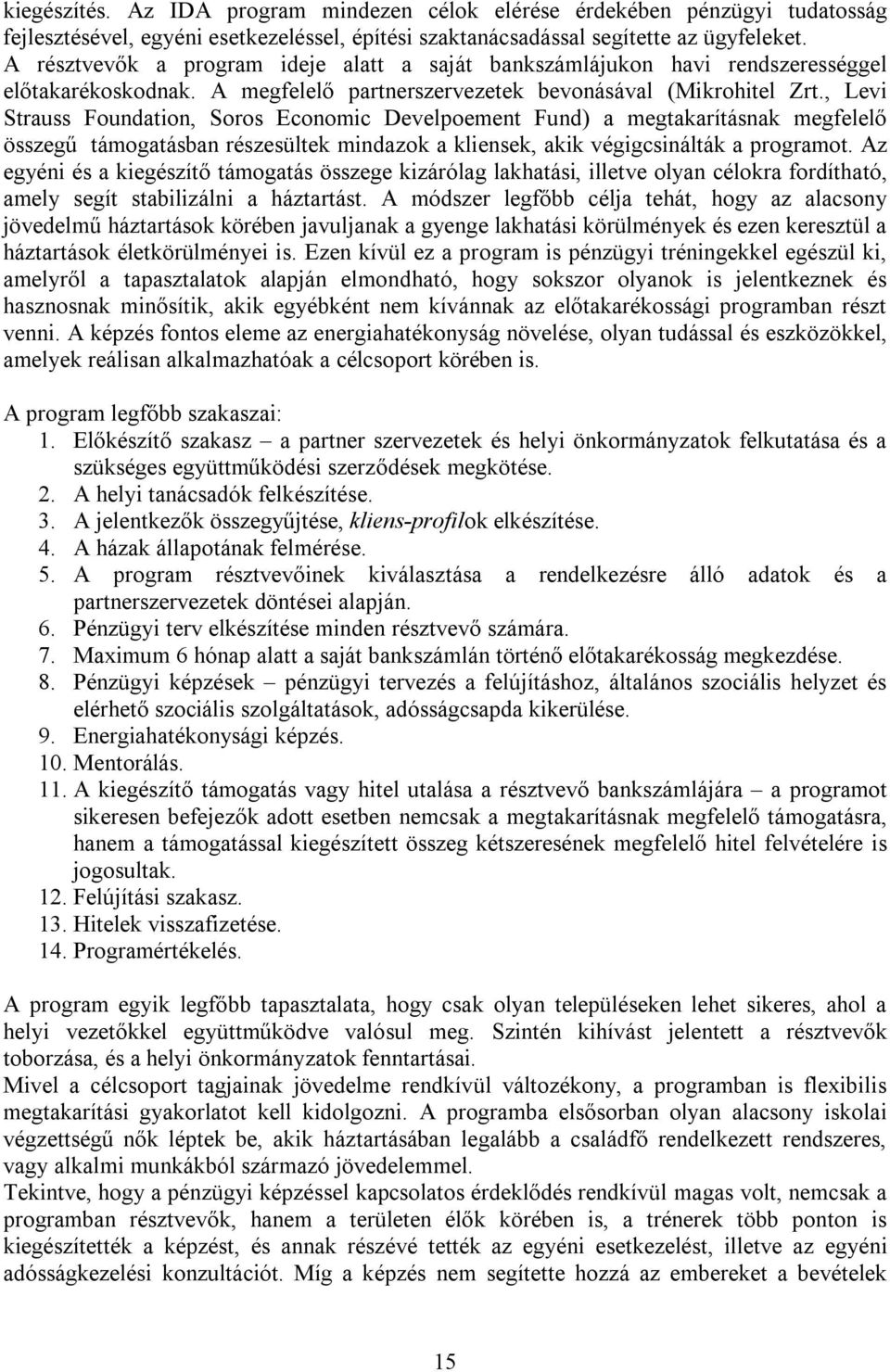 kiegészítés. Az IDA program mindezen célok elérése érdekében pénzügyi tudatosság fejlesztésével, egyéni esetkezeléssel, építési szaktanácsadással segítette az ügyfeleket. A résztvevők a program ideje alatt a saját bankszámlájukon havi rendszerességgel előtakarékoskodnak. A megfelelő partnerszervezetek bevonásával (Mikrohitel Zrt., Levi Strauss Foundation, Soros Economic Develpoement Fund) a megtakarításnak megfelelő összegű támogatásban részesültek mindazok a kliensek, akik végigcsinálták a programot. Az egyéni és a kiegészítő támogatás összege kizárólag lakhatási, illetve olyan célokra fordítható, amely segít stabilizálni a háztartást. A módszer legfőbb célja tehát, hogy az alacsony jövedelmű háztartások körében javuljanak a gyenge lakhatási körülmények és ezen keresztül a háztartások életkörülményei is. Ezen kívül ez a program is pénzügyi tréningekkel egészül ki, amelyről a tapasztalatok alapján elmondható, hogy sokszor olyanok is jelentkeznek és hasznosnak minősítik, akik egyébként nem kívánnak az előtakarékossági programban részt venni. A képzés fontos eleme az energiahatékonyság növelése, olyan tudással és eszközökkel, amelyek reálisan alkalmazhatóak a célcsoport körében is.

A program legfőbb szakaszai:
1. Előkészítő szakasz – a partner szervezetek és helyi önkormányzatok felkutatása és a szükséges együttműködési szerződések megkötése.
2. A helyi tanácsadók felkészítése.
3. A jelentkezők összegyűjtése, kliens-profilok elkészítése.
4. A házak állapotának felmérése.
5. A program résztvevőinek kiválasztása a rendelkezésre álló adatok és a partnerszervezetek döntései alapján.
6. Pénzügyi terv elkészítése minden résztvevő számára.
7. Maximum 6 hónap alatt a saját bankszámlán történő előtakarékosság megkezdése.
8. Pénzügyi képzések – pénzügyi tervezés a felújításhoz, általános szociális helyzet és elérhető szociális szolgáltatások, adósságcsapda kikerülése.
9. Energiahatékonysági képzés.
10. Mentorálás.
11. A kiegészítő támogatás vagy hitel utalása a résztvevő bankszámlájára – a programot sikeresen befejezők adott esetben nemcsak a megtakarításnak megfelelő támogatásra, hanem a támogatással kiegészített összeg kétszeresének megfelelő hitel felvételére is jogosultak.
12. Felújítási szakasz.
13. Hitelek visszafizetése.
14. Programértékelés.

A program egyik legfőbb tapasztalata, hogy csak olyan településeken lehet sikeres, ahol a helyi vezetőkkel együttműködve valósul meg. Szintén kihívást jelentett a résztvevők toborzása, és a helyi önkormányzatok fenntartásai.
Mivel a célcsoport tagjainak jövedelme rendkívül változékony, a programban is flexibilis megtakarítási gyakorlatot kell kidolgozni. A programba elsősorban olyan alacsony iskolai végzettségű nők léptek be, akik háztartásában legalább a családfő rendelkezett rendszeres, vagy alkalmi munkákból származó jövedelemmel.
Tekintve, hogy a pénzügyi képzéssel kapcsolatos érdeklődés rendkívül magas volt, nemcsak a programban résztvevők, hanem a területen élők körében is, a trénerek több ponton is kiegészítették a képzést, és annak részévé tették az egyéni esetkezelést, illetve az egyéni adósságkezelési konzultációt. Míg a képzés nem segítette hozzá az embereket a bevételek

15